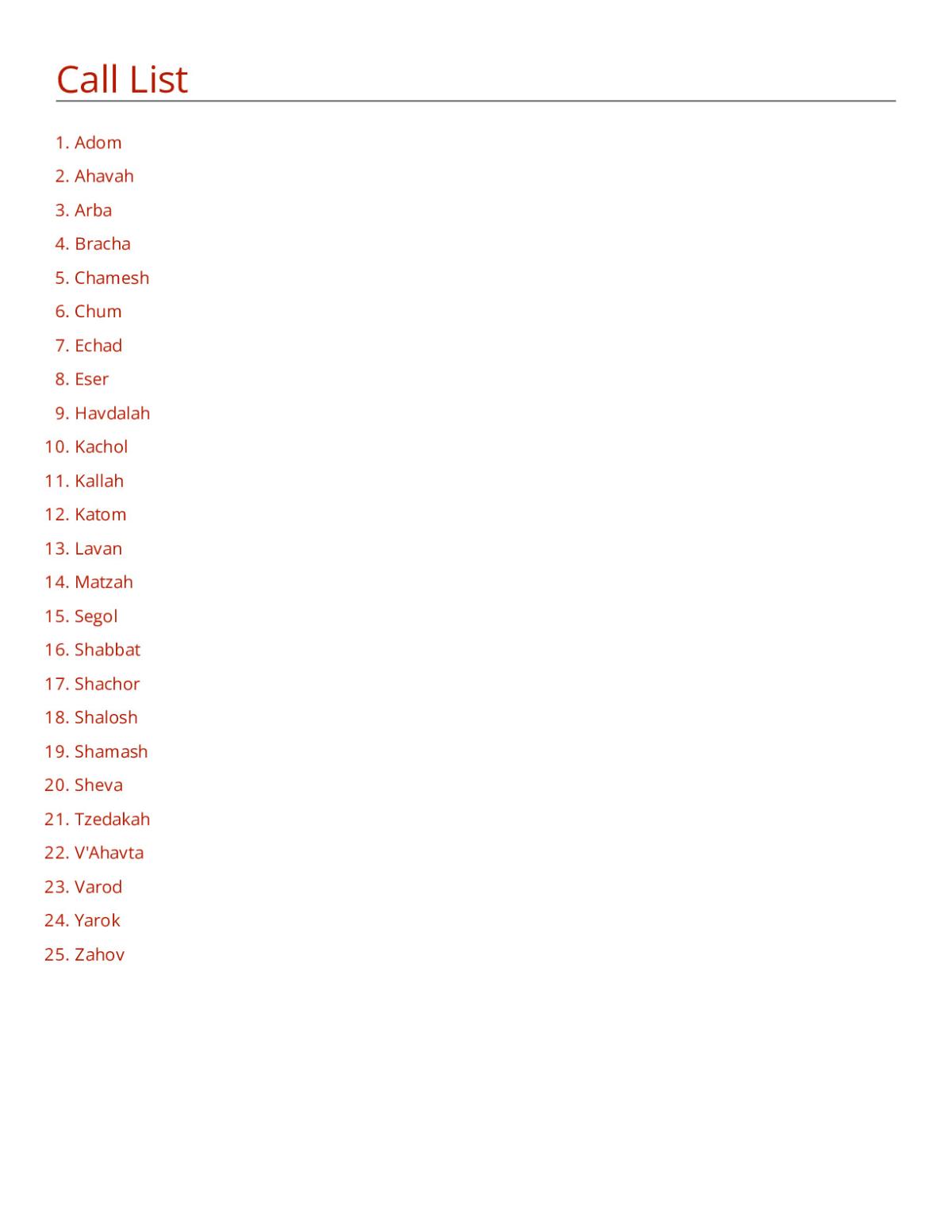 Call List

1. Adom
2. Ahavah
3. Arba
4. Bracha
5. Chamesh
6. Chum
7. Echad
8. Eser
9. Havdalah
10. Kachol
11. Kallah
12. Katom
13. Lavan
14. Matzah
15. Segol
16. Shabbat
17. Shachor
18. Shalosh
19. Shamash
20. Sheva
21. Tzedakah
22. V'Ahavta
23. Varod
24. Yarok
25. Zahov